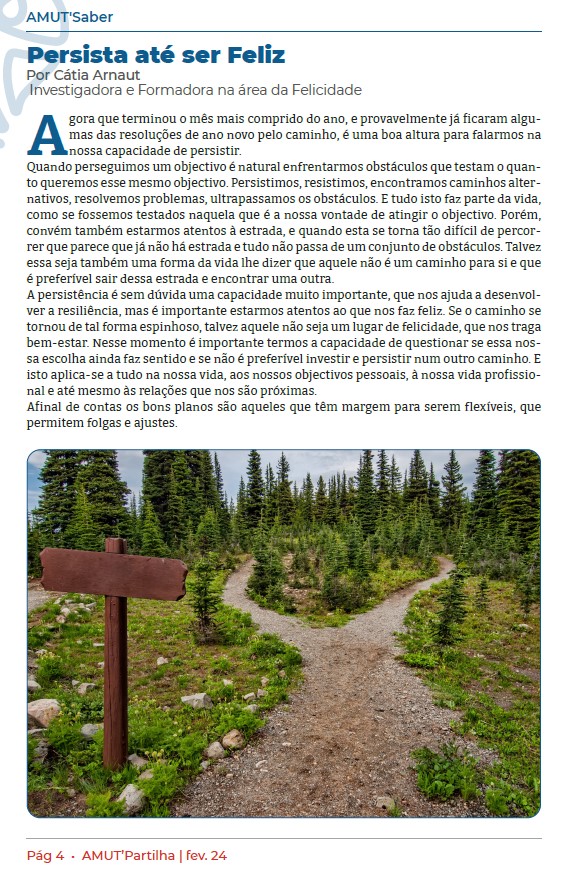 AMUT'Saber

Persista até ser Feliz
Por Cátia Arnaut
Investigadora e Formadora na área da Felicidade

Agora que terminou o mês mais comprido do ano, e provavelmente já ficaram algumas das resoluções de ano novo pelo caminho, é uma boa altura para falarmos na nossa capacidade de persistir.
Quando perseguimos um objectivo é natural enfrentarmos obstáculos que testam o quanto queremos esse mesmo objectivo. Persistimos, resistimos, encontramos caminhos alternativos, resolvemos problemas, ultrapassamos os obstáculos. E tudo isto faz parte da vida, como se fossemos testados naquela que é a nossa vontade de atingir o objectivo. Porém, convém também estarmos atentos à estrada, e quando esta se torna tão difícil de percorrer que parece que já não há estrada e tudo não passa de um conjunto de obstáculos. Talvez essa seja também uma forma da vida lhe dizer que aquele não é um caminho para si e que é preferível sair dessa estrada e encontrar uma outra.
A persistência é sem dúvida uma capacidade muito importante, que nos ajuda a desenvolver a resiliência, mas é importante estarmos atentos ao que nos faz feliz. Se o caminho se tornou de tal forma espinhoso, talvez aquele não seja um lugar de felicidade, que nos traga bem-estar. Nesse momento é importante termos a capacidade de questionar se essa nossa escolha ainda faz sentido e se não é preferível investir e persistir num outro caminho. E isto aplica-se a tudo na nossa vida, aos nossos objectivos pessoais, à nossa vida profissional e até mesmo às relações que nos são próximas.
Afinal de contas os bons planos são aqueles que têm margem para serem flexíveis, que permitem folgas e ajustes.

Pág 4 • AMUT'Partilha | fev. 24